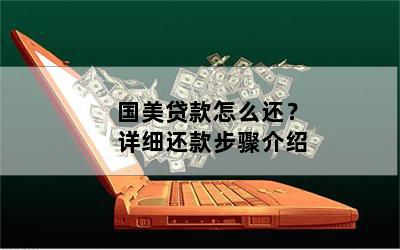 国美贷款怎么还？
详细还款步骤介绍